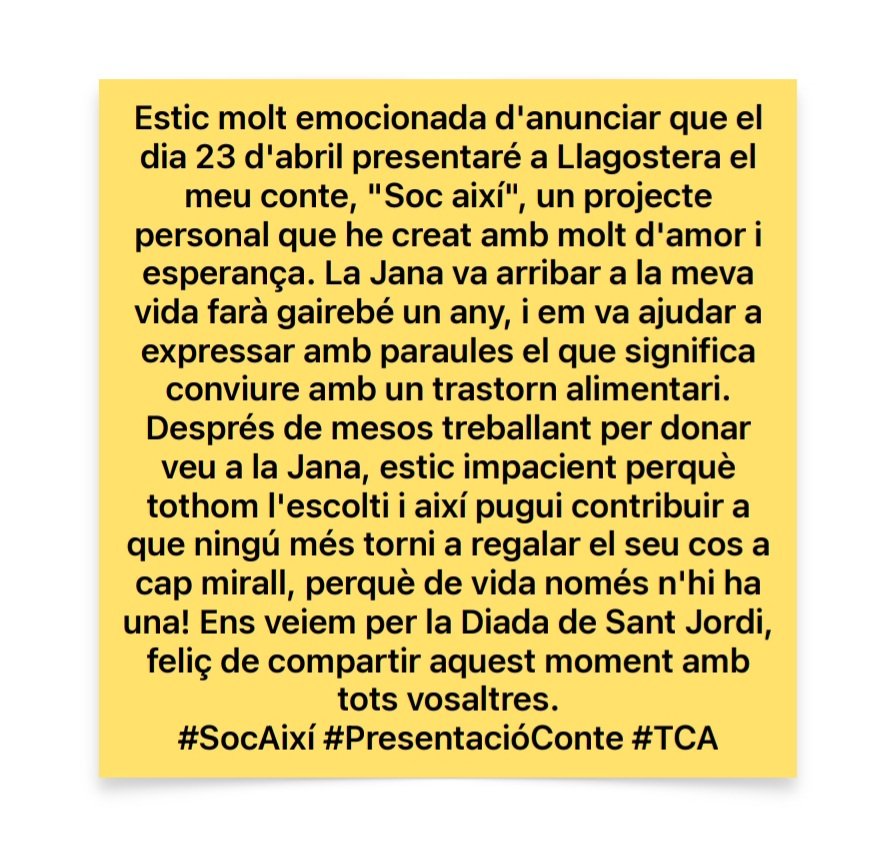 Estic molt emocionada d'anunciar que el dia 23 d'abril presentaré a Llagostera el meu conte, "Soc així", un projecte personal que he creat amb molt d'amor i esperança. La Jana va arribar a la meva vida farà gairebé un any, i em va ajudar a expressar amb paraules el que significa conviure amb un trastorn alimentari. Després de mesos treballant per donar veu a la Jana, estic impacient perquè tothom l'escolti i així pugui contribuir a que ningú més torni a regalar el seu cos a cap mirall, perquè de vida només n'hi ha una! Ens veiem per la Diada de Sant Jordi, feliç de compartir aquest moment amb tots vosaltres.
#SocAixí #PresentacióConte #TCA